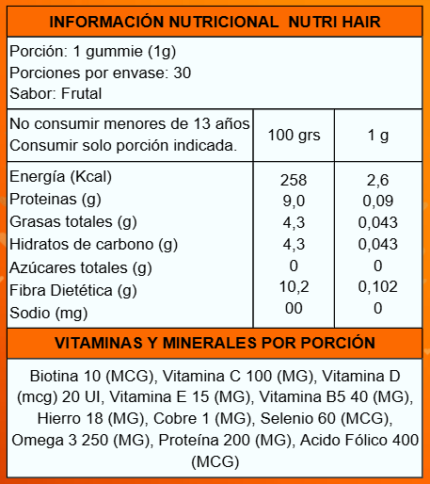 INFORMACIÓN NUTRICIONAL NUTRI HAIR

Porción: 1 gummie (1g)
Porciones por envase: 30
Sabor: Frutal

| No consumir menores de 13 años Consumir solo porción indicada. | 100 grs | 1 g |
|---|---|---|
| Energía (Kcal) | 258 | 2,6 |
| Proteinas (g) | 9,0 | 0,09 |
| Grasas totales (g) | 4,3 | 0,043 |
| Hidratos de carbono (g) | 4,3 | 0,043 |
| Azúcares totales (g) | 0 | 0 |
| Fibra Dietética (g) | 10,2 | 0,102 |
| Sodio (mg) | 00 | 0 |

VITAMINAS Y MINERALES POR PORCIÓN

Biotina 10 (MCG), Vitamina C 100 (MG), Vitamina D (mcg) 20 UI, Vitamina E 15 (MG), Vitamina B5 40 (MG), Hierro 18 (MG), Cobre 1 (MG), Selenio 60 (MCG), Omega 3 250 (MG), Proteína 200 (MG), Acido Fólico 400 (MCG)